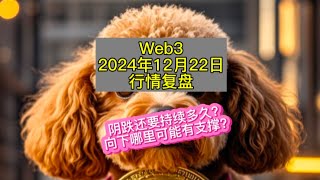 Web3
2024年12月22日
行情复盘

阴跌还要持续多久？
向下哪里可能有支撑？